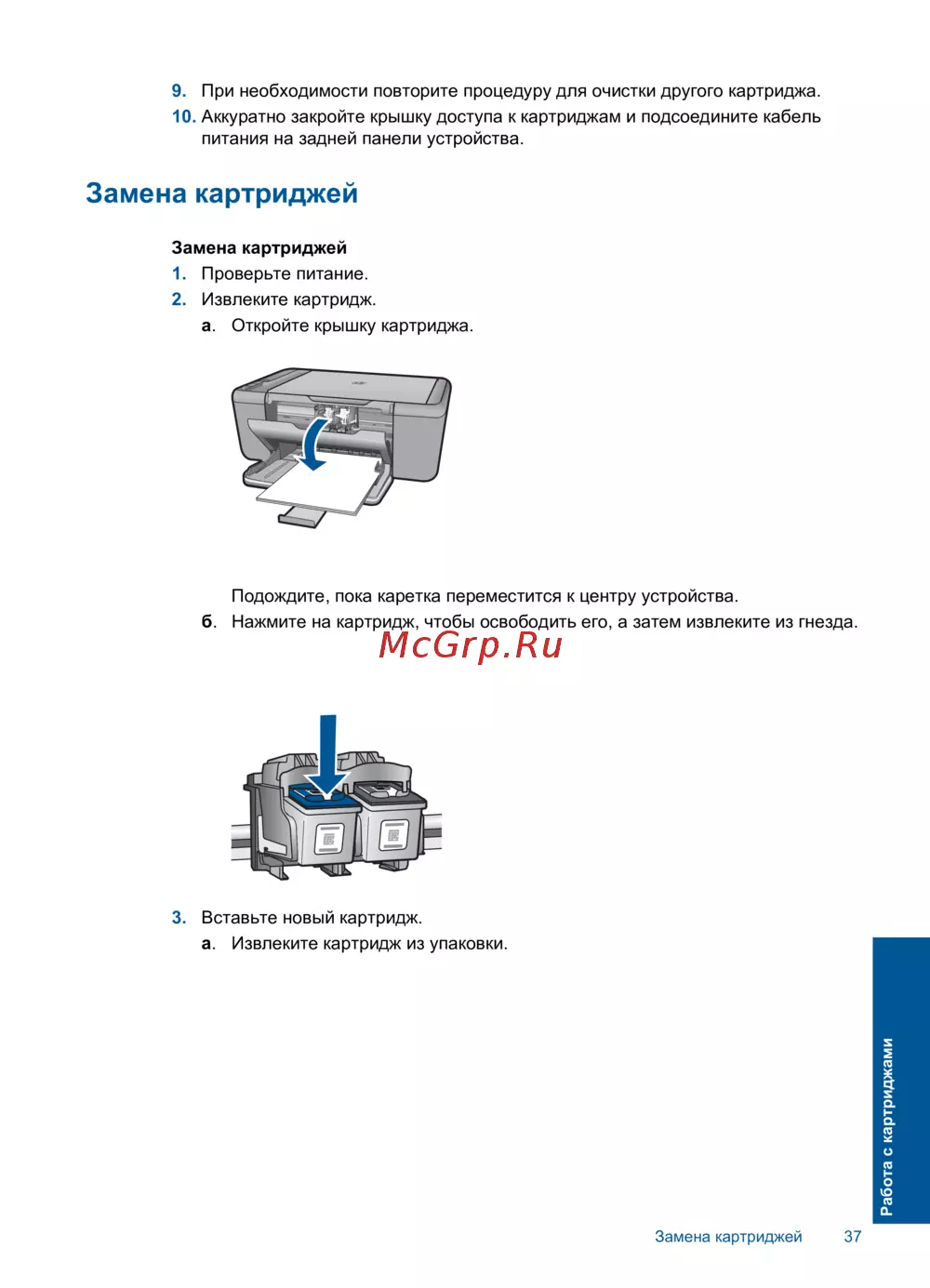 9. При необходимости повторите процедуру для очистки другого картриджа.
10. Аккуратно закройте крышку доступа к картриджам и подсоедините кабель питания на задней панели устройства.

Замена картриджей

Замена картриджей
1. Проверьте питание.
2. Извлеките картридж.
а. Откройте крышку картриджа.

Подождите, пока каретка переместится к центру устройства.
б. Нажмите на картридж, чтобы освободить его, а затем извлеките из гнезда.

McGrp.Ru

3. Вставьте новый картридж.
а. Извлеките картридж из упаковки.

Работа с картриджами

Замена картриджей 37